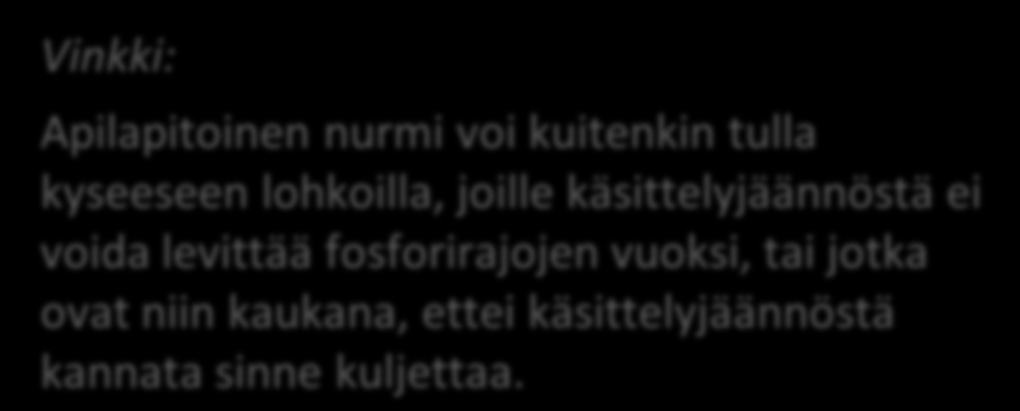 Vinkki:

Apilapitoinen nurmi voi kuitenkin tulla kyseeseen lohkoilla, joille käsittelyjäännöstä ei voida levittää fosforirajojen vuoksi, tai jotka ovat niin kaukana, ettei käsittelyjäännöstä kannata sinne kuljettaa.